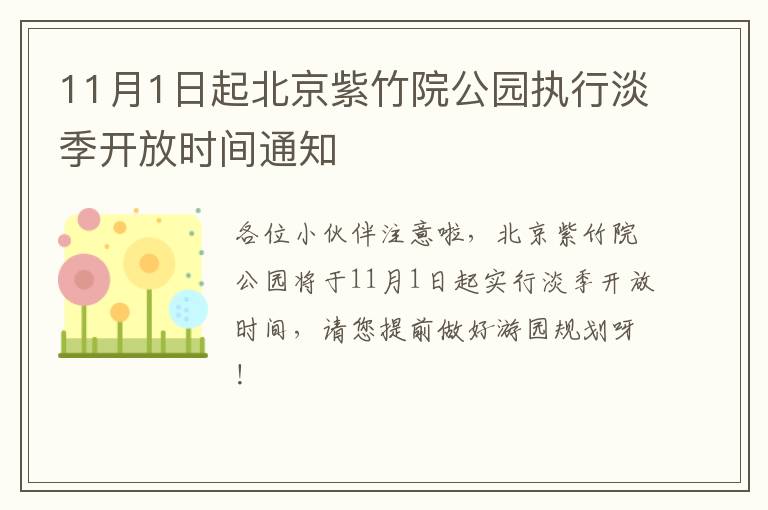 11月1日起北京紫竹院公园执行淡季开放时间通知

各位小伙伴注意啦，北京紫竹院公园将于11月1日起实行淡季开放时间，请您提前做好游园规划呀！